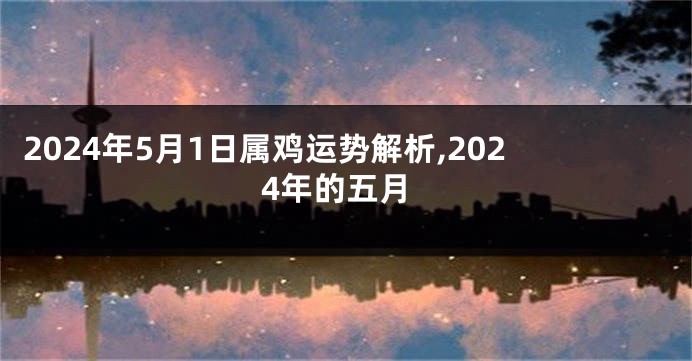 2024年5月1日属鸡运势解析,2024年的五月